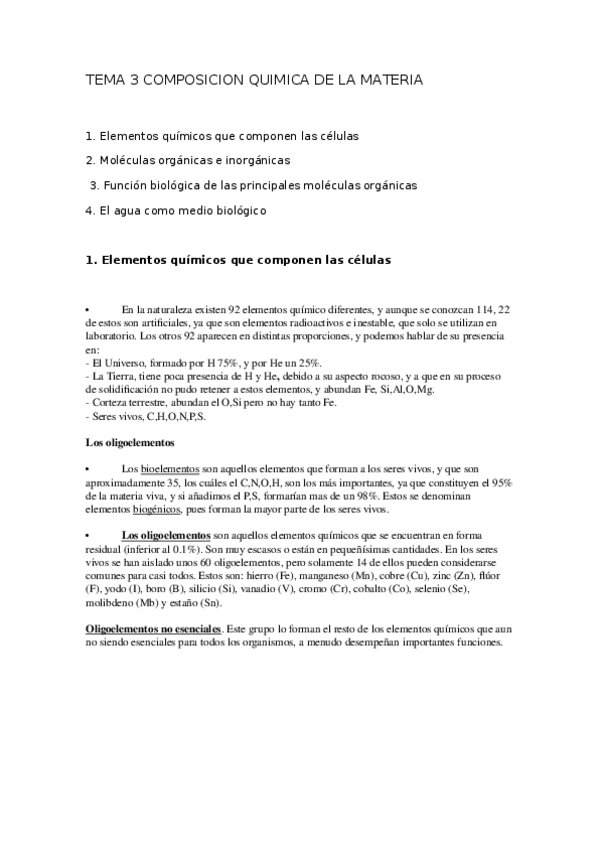 TEMA 3 COMPOSICION QUIMICA DE LA MATERIA

1. Elementos químicos que componen las células

2. Moléculas orgánicas e inorgánicas

3. Función biológica de las principales moléculas orgánicas

4. El agua como medio biológico

1. Elementos químicos que componen las células

• En la naturaleza existen 92 elementos químico diferentes, y aunque se conozcan 114, 22 de estos son artificiales, ya que son elementos radioactivos e inestable, que solo se utilizan en laboratorio. Los otros 92 aparecen en distintas proporciones, y podemos hablar de su presencia en:
- El Universo, formado por H 75%, y por He un 25%.
- La Tierra, tiene poca presencia de H y He, debido a su aspecto rocoso, y a que en su proceso de solidificación no pudo retener a estos elementos, y abundan Fe, Si,Al,O,Mg.
- Corteza terrestre, abundan el O,Si pero no hay tanto Fe.
- Seres vivos, C,H,O,N,P,S.

Los oligoelementos

• Los bioelementos son aquellos elementos que forman a los seres vivos, y que son aproximadamente 35, los cuáles el C,N,O,H, son los más importantes, ya que constituyen el 95% de la materia viva, y si añadimos el P,S, formarían mas de un 98%. Estos se denominan elementos biogénicos, pues forman la mayor parte de los seres vivos.

• Los oligoelementos son aquellos elementos químicos que se encuentran en forma residual (inferior al 0.1%). Son muy escasos o están en pequeñísimas cantidades. En los seres vivos se han aislado unos 60 oligoelementos, pero solamente 14 de ellos pueden considerarse comunes para casi todos. Estos son: hierro (Fe), manganeso (Mn), cobre (Cu), zinc (Zn), flúor (F), yodo (I), boro (B), silicio (Si), vanadio (V), cromo (Cr), cobalto (Co), selenio (Se), molibdeno (Mb) y estaño (Sn).

Oligoelementos no esenciales. Este grupo lo forman el resto de los elementos químicos que aun no siendo esenciales para todos los organismos, a menudo desempeñan importantes funciones.